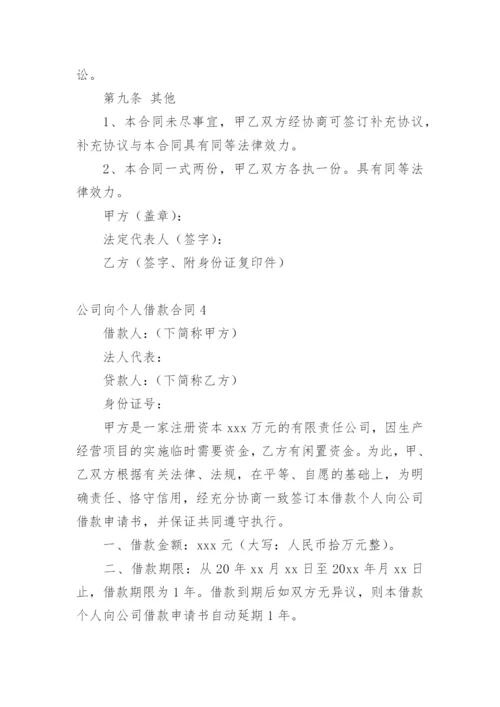 讼。

第九条 其他

1、本合同未尽事宜，甲乙双方经协商可签订补充协议，补充协议与本合同具有同等法律效力。

2、本合同一式两份，甲乙双方各执一份。具有同等法律效力。

甲方（盖章）：

法定代表人（签字）：

乙方（签字、附身份证复印件）

公司向个人借款合同 4

借款人：（下简称甲方）

法人代表：

贷款人：（下简称乙方）

身份证号：

甲方是一家注册资本 xxx 万元的有限责任公司，因生产经营项目的实施临时需要资金，乙方有闲置资金。为此，甲、乙双方根据有关法律、法规，在平等、自愿的基础上，为明确责任、恪守信用，经充分协商一致签订本借款个人向公司借款申请书，并保证共同遵守执行。

一、借款金额：xxx 元（大写：人民币拾万元整）。

二、借款期限：从 20 年 xx 月 xx 日至 20xx 年月 xx 日止，借款期限为 1 年。借款到期后如双方无异议，则本借款个人向公司借款申请书自动延期 1 年。